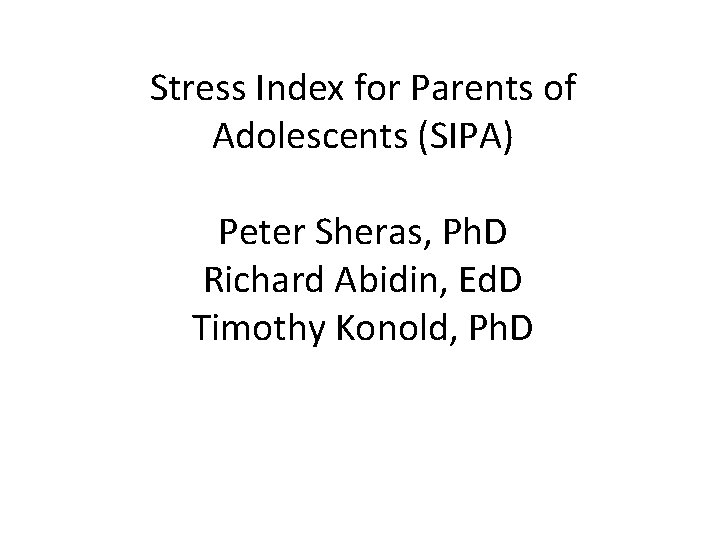 Stress Index for Parents of Adolescents (SIPA)

Peter Sheras, PhD
Richard Abidin, EdD
Timothy Konold, PhD